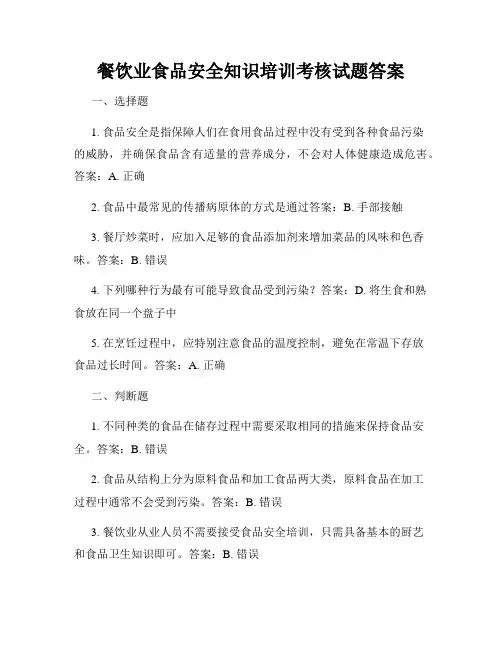 餐饮业食品安全知识培训考核试题答案

一、选择题

1. 食品安全是指保障人们在食用食品过程中没有受到各种食品污染的威胁，并确保食品含有适量的营养成分，不会对人体健康造成危害。答案：A. 正确

2. 食品中最常见的传播病原体的方式是通过答案：B. 手部接触

3. 餐厅炒菜时，应加入足够的食品添加剂来增加菜品的风味和色香味。答案：B. 错误

4. 下列哪种行为最有可能导致食品受到污染？答案：D. 将生食和熟食放在同一个盘子中

5. 在烹饪过程中，应特别注意食品的温度控制，避免在常温下存放食品过长时间。答案：A. 正确

二、判断题

1. 不同种类的食品在储存过程中需要采取相同的措施来保持食品安全。答案：B. 错误

2. 食品从结构上分为原料食品和加工食品两大类，原料食品在加工过程中通常不会受到污染。答案：B. 错误

3. 餐饮业从业人员不需要接受食品安全培训，只需具备基本的厨艺和食品卫生知识即可。答案：B. 错误